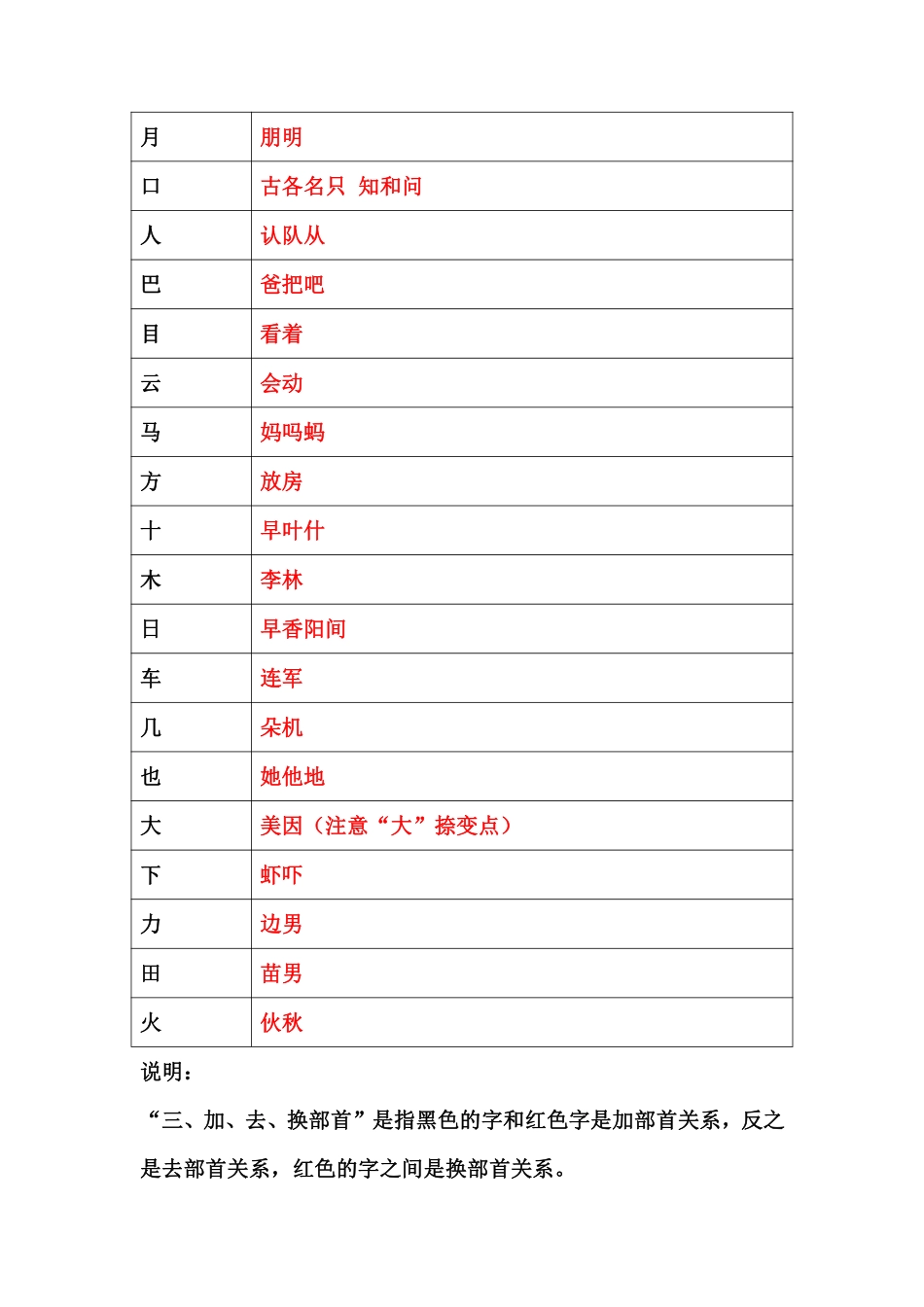 | 月 | 朋明 |
|---|---|
| 口 | 古各名只 知和问 |
| 人 | 认队从 |
| 巴 | 爸把吧 |
| 目 | 看着 |
| 云 | 会动 |
| 马 | 妈吗蚂 |
| 方 | 放房 |
| 十 | 早叶什 |
| 木 | 李林 |
| 日 | 早香阳间 |
| 车 | 连军 |
| 几 | 朵机 |
| 也 | 她他地 |
| 大 | 美因（注意“大”捺变点） |
| 下 | 虾吓 |
| 力 | 边男 |
| 田 | 苗男 |
| 火 | 伙秋 |

说明：

“三、加、去、换部首”是指黑色的字和红色字是加部首关系，反之是去部首关系，红色的字之间是换部首关系。